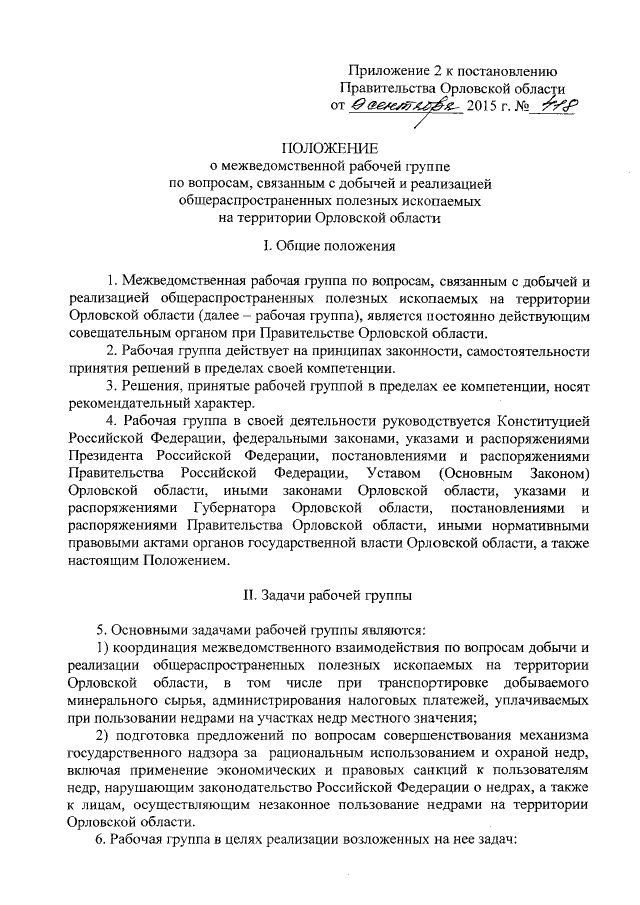 Приложение 2 к постановлению
Правительства Орловской области
от 9 сентября 2015 г. № 418

ПОЛОЖЕНИЕ
о межведомственной рабочей группе
по вопросам, связанным с добычей и реализацией
общераспространенных полезных ископаемых
на территории Орловской области

I. Общие положения

1. Межведомственная рабочая группа по вопросам, связанным с добычей и реализацией общераспространенных полезных ископаемых на территории Орловской области (далее – рабочая группа), является постоянно действующим совещательным органом при Правительстве Орловской области.

2. Рабочая группа действует на принципах законности, самостоятельности принятия решений в пределах своей компетенции.

3. Решения, принятые рабочей группой в пределах ее компетенции, носят рекомендательный характер.

4. Рабочая группа в своей деятельности руководствуется Конституцией Российской Федерации, федеральными законами, указами и распоряжениями Президента Российской Федерации, постановлениями и распоряжениями Правительства Российской Федерации, Уставом (Основным Законом) Орловской области, иными законами Орловской области, указами и распоряжениями Губернатора Орловской области, постановлениями и распоряжениями Правительства Орловской области, иными нормативными правовыми актами органов государственной власти Орловской области, а также настоящим Положением.

II. Задачи рабочей группы

5. Основными задачами рабочей группы являются:

1) координация межведомственного взаимодействия по вопросам добычи и реализации общераспространенных полезных ископаемых на территории Орловской области, в том числе при транспортировке добываемого минерального сырья, администрирования налоговых платежей, уплачиваемых при пользовании недрами на участках недр местного значения;

2) подготовка предложений по вопросам совершенствования механизма государственного надзора за рациональным использованием и охраной недр, включая применение экономических и правовых санкций к пользователям недр, нарушающим законодательство Российской Федерации о недрах, а также к лицам, осуществляющим незаконное пользование недрами на территории Орловской области.

6. Рабочая группа в целях реализации возложенных на нее задач: